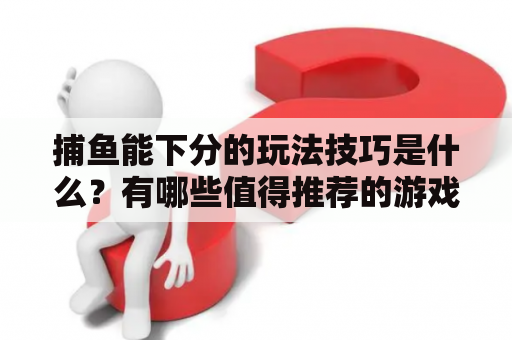 捕鱼能下分的玩法技巧是什么？有哪些值得推荐的游戏